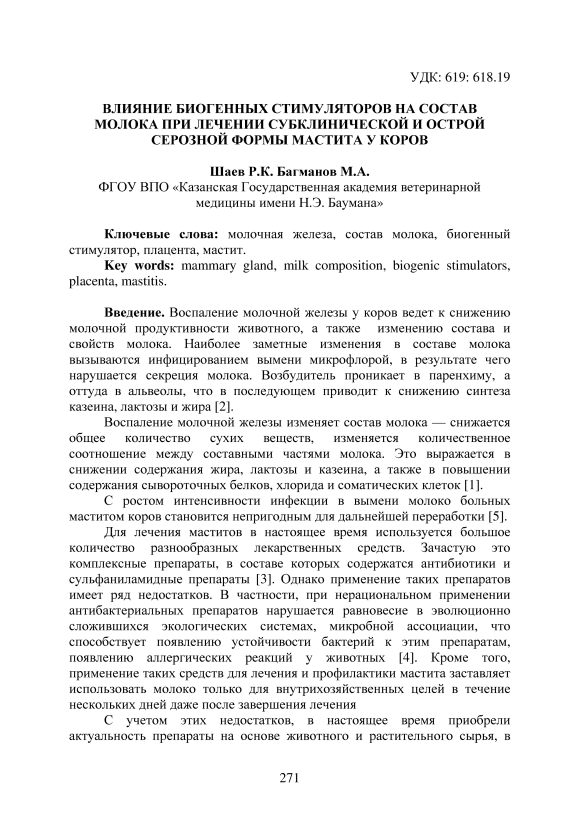 УДК: 619: 618.19

ВЛИЯНИЕ БИОГЕННЫХ СТИМУЛЯТОРОВ НА СОСТАВ МОЛОКА ПРИ ЛЕЧЕНИИ СУБКЛИНИЧЕСКОЙ И ОСТРОЙ СЕРОЗНОЙ ФОРМЫ МАСТИТА У КОРОВ

Шаев Р.К. Багманов М.А.
ФГОУ ВПО «Казанская Государственная академия ветеринарной медицины имени Н.Э. Баумана»

Ключевые слова: молочная железа, состав молока, биогенный стимулятор, плацента, мастит.
Key words: mammary gland, milk composition, biogenic stimulators, placenta, mastitis.

Введение. Воспаление молочной железы у коров ведет к снижению молочной продуктивности животного, а также изменению состава и свойств молока. Наиболее заметные изменения в составе молока вызываются инфицированием вымени микрофлорой, в результате чего нарушается секреция молока. Возбудитель проникает в паренхиму, а оттуда в альвеолы, что в последующем приводит к снижению синтеза казеина, лактозы и жира [2].

Воспаление молочной железы изменяет состав молока — снижается общее количество сухих веществ, изменяется количественное соотношение между составными частями молока. Это выражается в снижении содержания жира, лактозы и казеина, а также в повышении содержания сывороточных белков, хлорида и соматических клеток [1].

С ростом интенсивности инфекции в вымени молоко больных маститом коров становится непригодным для дальнейшей переработки [5].

Для лечения маститов в настоящее время используется большое количество разнообразных лекарственных средств. Зачастую это комплексные препараты, в составе которых содержатся антибиотики и сульфаниламидные препараты [3]. Однако применение таких препаратов имеет ряд недостатков. В частности, при нерациональном применении антибактериальных препаратов нарушается равновесие в эволюционно сложившихся экологических системах, микробной ассоциации, что способствует появлению устойчивости бактерий к этим препаратам, появлению аллергических реакций у животных [4]. Кроме того, применение таких средств для лечения и профилактики мастита заставляет использовать молоко только для внутрихозяйственных целей в течение нескольких дней даже после завершения лечения

С учетом этих недостатков, в настоящее время приобрели актуальность препараты на основе животного и растительного сырья, в

271